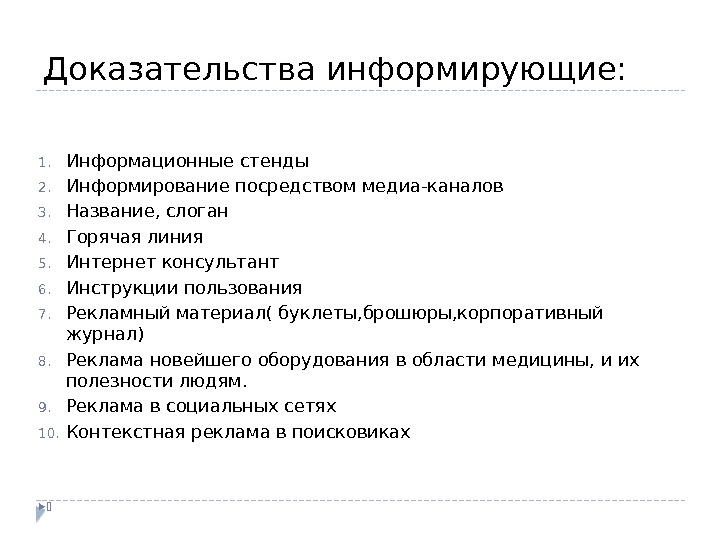 Доказательства информирующие:

1. Информационные стенды
2. Информирование посредством медиа-каналов
3. Название, слоган
4. Горячая линия
5. Интернет консультант
6. Инструкции пользования
7. Рекламный материал( буклеты,брошюры,корпоративный журнал)
8. Реклама новейшего оборудования в области медицины, и их полезности людям.
9. Реклама в социальных сетях
10. Контекстная реклама в поисковиках